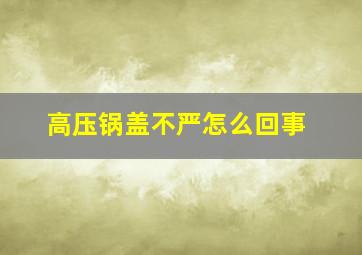 高压锅盖不严怎么回事